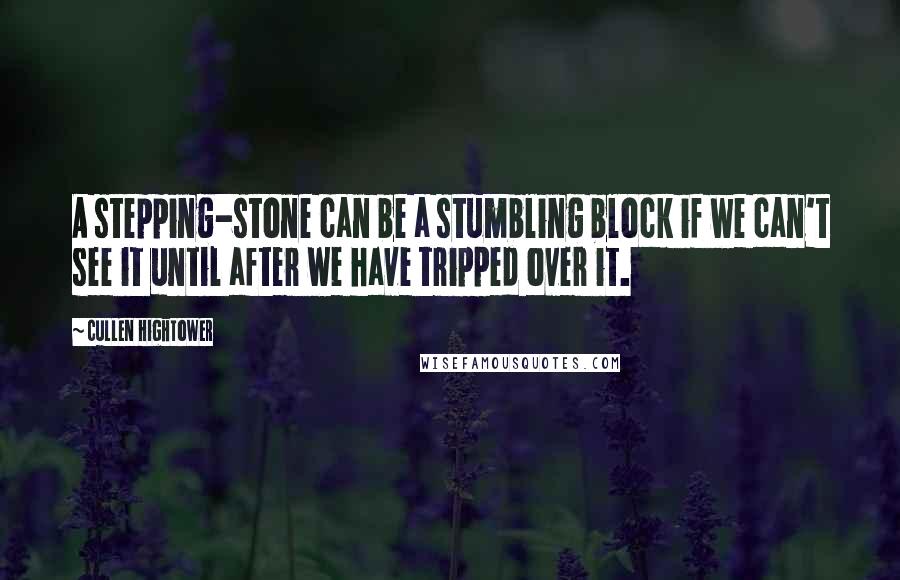 A STEPPING-STONE CAN BE A STUMBLING BLOCK IF WE CAN'T SEE IT UNTIL AFTER WE HAVE TRIPPED OVER IT.

~CULLEN HIGHTOWER

WISEFAMOUSQUOTES.COM